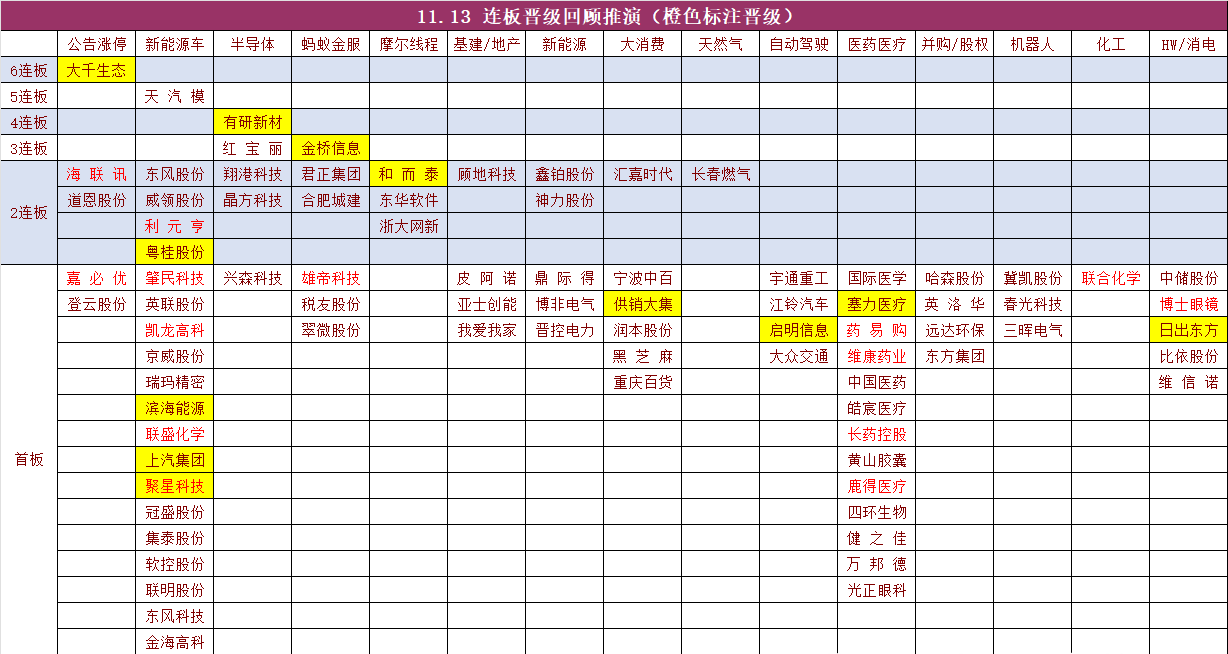 11.13 连板晋级回顾推演（橙色标注晋级）

| | 公告涨停 | 新能源车 | 半导体 | 蚂蚁金服 | 摩尔线程 | 基建/地产 | 新能源 | 大消费 | 天然气 | 自动驾驶 | 医药医疗 | 并购/股权 | 机器人 | 化工 | HW/消电 |
|---|---|---|---|---|---|---|---|---|---|---|---|---|---|---|---|
| 6连板 | 大千生态 | | | | | | | | | | | | | | |
| 5连板 | | 天汽模 | | | | | | | | | | | | | |
| 4连板 | | | 有研新材 | | | | | | | | | | | | |
| 3连板 | | | 红宝丽 | 金桥信息 | | | | | | | | | | | |
| 2连板 | 海联讯 | 东风股份 | 翔港科技 | 君正集团 | 和而泰 | 顾地科技 | 鑫铂股份 | 汇嘉时代 | 长春燃气 | | | | | | |
| | 道恩股份 | 威领股份 | 晶方科技 | 合肥城建 | 东华软件 | | 神力股份 | | | | | | | | |
| | | 利元亨 | | | 浙大网新 | | | | | | | | | | |
| | | 粤桂股份 | | | | | | | | | | | | | |
| 首板 | 嘉必优 | 肇民科技 | 兴森科技 | 雄帝科技 | | 皮阿诺 | 鼎际得 | 宁波中百 | | 宇通重工 | 国际医学 | 哈森股份 | 冀凯股份 | 联合化学 | 中储股份 |
| | 登云股份 | 英联股份 | | 税友股份 | | 亚士创能 | 博菲电气 | 供销大集 | | 江铃汽车 | 塞力医疗 | 英洛华 | 春光科技 | | 博士眼镜 |
| | | 凯龙高科 | | 翠微股份 | | 我爱我家 | 晋控电力 | 润本股份 | | 启明信息 | 药易购 | 远达环保 | 三晖电气 | | 日出东方 |
| | | 京威股份 | | | | | | 黑芝麻 | | 大众交通 | 维康药业 | 东方集团 | | | 比依股份 |
| | | 瑞玛精密 | | | | | | 重庆百货 | | | 中国医药 | | | | 维信诺 |
| | | 滨海能源 | | | | | | | | | 皓宸医疗 | | | | |
| | | 联盛化学 | | | | | | | | | 长药控股 | | | | |
| | | 上汽集团 | | | | | | | | | 黄山胶囊 | | | | |
| | | 聚星科技 | | | | | | | | | 鹿得医疗 | | | | |
| | | 冠盛股份 | | | | | | | | | 四环生物 | | | | |
| | | 集泰股份 | | | | | | | | | 健之佳 | | | | |
| | | 软控股份 | | | | | | | | | 万邦德 | | | | |
| | | 联明股份 | | | | | | | | | 光正眼科 | | | | |
| | | 东风科技 | | | | | | | | | | | | | |
| | | 金海高科 | | | | | | | | | | | | | |